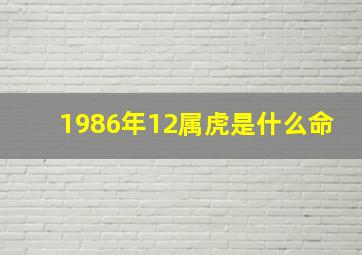 1986年12属虎是什么命